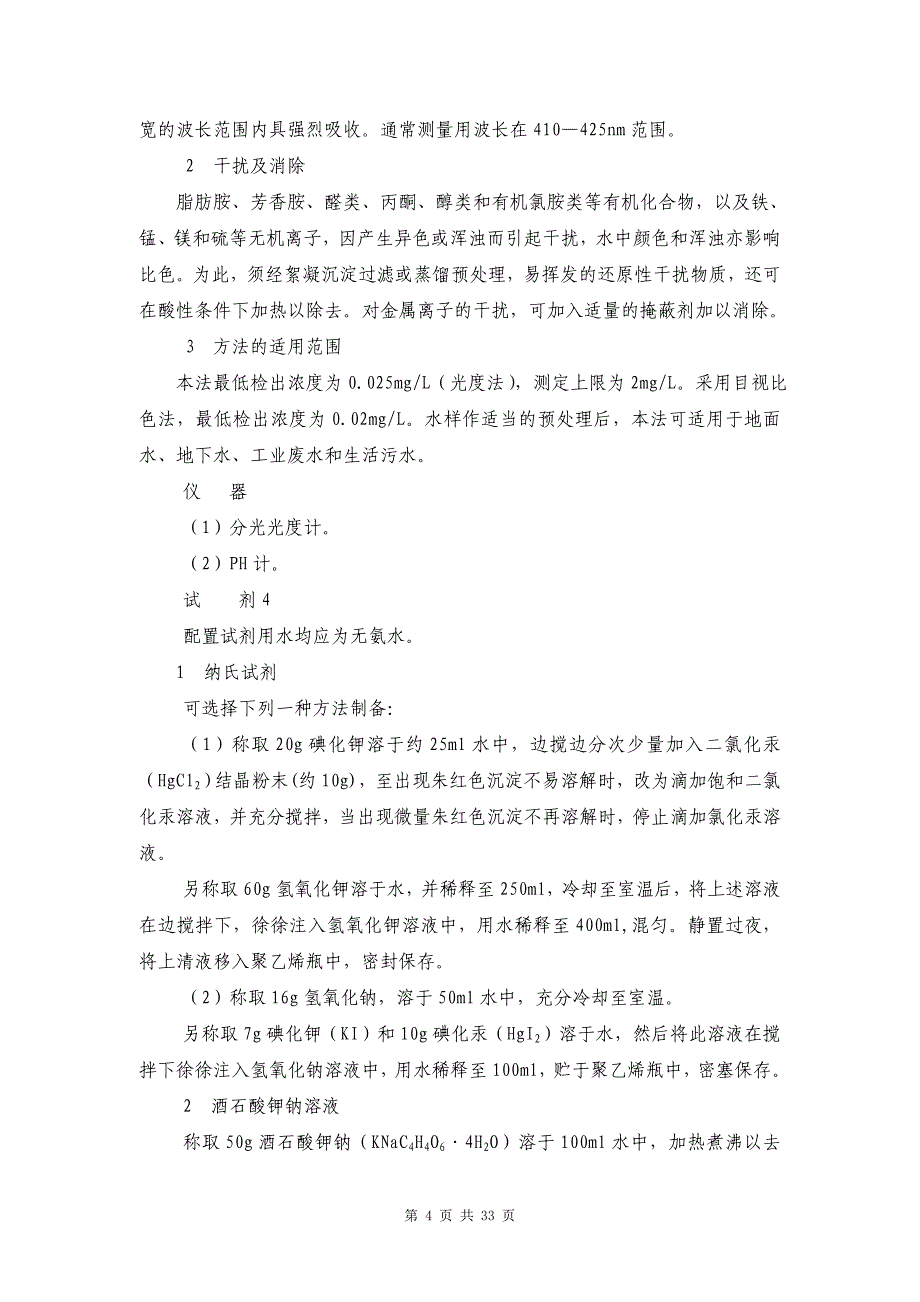 宽的波长范围内具强烈吸收。通常测量用波长在 410—425nm 范围。

2　干扰及消除

脂肪胺、芳香胺、醛类、丙酮、醇类和有机氯胺类等有机化合物，以及铁、锰、镁和硫等无机离子，因产生异色或浑浊而引起干扰，水中颜色和浑浊亦影响比色。为此，须经絮凝沉淀过滤或蒸馏预处理，易挥发的还原性干扰物质，还可在酸性条件下加热以除去。对金属离子的干扰，可加入适量的掩蔽剂加以消除。

3　方法的适用范围

本法最低检出浓度为 0.025mg/L（光度法），测定上限为 2mg/L。采用目视比色法，最低检出浓度为 0.02mg/L。水样作适当的预处理后，本法可适用于地面水、地下水、工业废水和生活污水。

仪　器

（1）分光光度计。

（2）PH 计。

试　剂 4

配置试剂用水均应为无氨水。

1　纳氏试剂

可选择下列一种方法制备:

（1）称取 20g 碘化钾溶于约 25ml 水中，边搅边分次少量加入二氯化汞（$HgCl_2$）结晶粉末(约 10g)，至出现朱红色沉淀不易溶解时，改为滴加饱和二氯化汞溶液，并充分搅拌，当出现微量朱红色沉淀不再溶解时，停止滴加氯化汞溶液。

另称取 60g 氢氧化钾溶于水，并稀释至 250ml，冷却至室温后，将上述溶液在边搅拌下，徐徐注入氢氧化钾溶液中，用水稀释至 400ml,混匀。静置过夜，将上清液移入聚乙烯瓶中，密封保存。

（2）称取 16g 氢氧化钠，溶于 50ml 水中，充分冷却至室温。

另称取 7g 碘化钾（KI）和 10g 碘化汞（$HgI_2$）溶于水，然后将此溶液在搅拌下徐徐注入氢氧化钠溶液中，用水稀释至 100ml，贮于聚乙烯瓶中，密塞保存。

2　酒石酸钾钠溶液

称取 50g 酒石酸钾钠（$KNaC_4H_4O_6 \cdot 4H_2O$）溶于 100ml 水中，加热煮沸以去

第 4 页 共 33 页